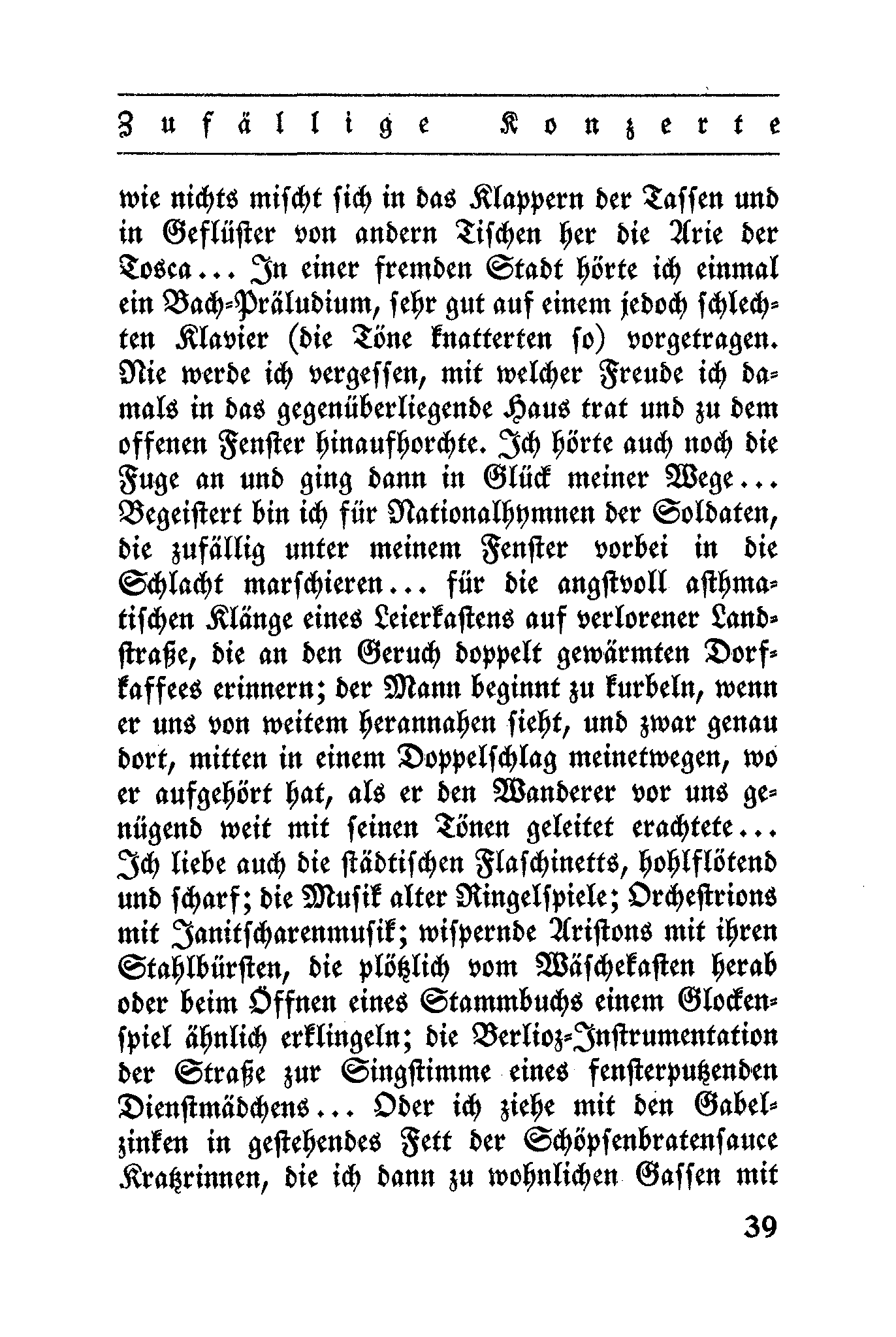 Zufällige Konzerte

wie nichts mischt sich in das Klappern der Tassen und in Geflüster von andern Tischen her die Arie der Tosca... In einer fremden Stadt hörte ich einmal ein Bach-Präludium, sehr gut auf einem jedoch schlechten Klavier (die Töne knatterten so) vorgetragen. Nie werde ich vergessen, mit welcher Freude ich damals in das gegenüberliegende Haus trat und zu dem offenen Fenster hinaufhorchte. Ich hörte auch noch die Fuge an und ging dann in Glück meiner Wege... Begeistert bin ich für Nationalhymnen der Soldaten, die zufällig unter meinem Fenster vorbei in die Schlacht marschieren... für die angstvoll asthmatischen Klänge eines Leierkastens auf verlorener Landstraße, die an den Geruch doppelt gewärmten Dorfkaffees erinnern; der Mann beginnt zu kurbeln, wenn er uns von weitem herannahen sieht, und zwar genau dort, mitten in einem Doppelschlag meinetwegen, wo er aufgehört hat, als er den Wanderer vor uns genügend weit mit seinen Tönen geleitet erachtete... Ich liebe auch die städtischen Flaschinetts, hohlflötend und scharf; die Musik alter Ringelspiele; Orchestrions mit Janitscharenmusik; wispernde Aristons mit ihren Stahlbürsten, die plötzlich vom Wäschekasten herab oder beim Öffnen eines Stammbuchs einem Glockenspiel ähnlich erklingeln; die Berlioz-Instrumentation der Straße zur Singstimme eines fensterputzenden Dienstmädchens... Oder ich ziehe mit den Gabelzinken in gestehendes Fett der Schöpsenbratensauce Kratzrinnen, die ich dann zu wohnlichen Gassen mit

39